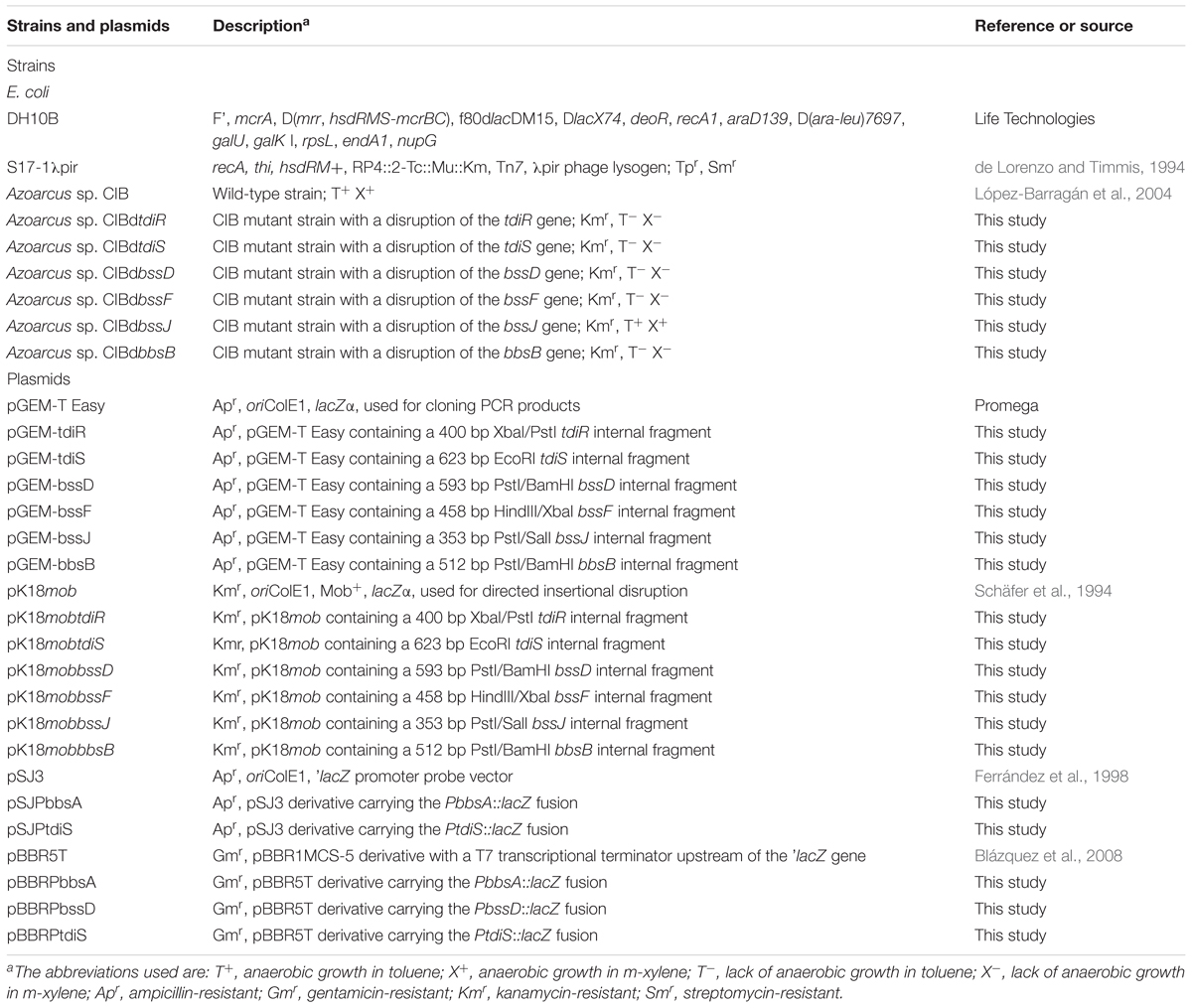 | Strains and plasmids | Description$^a$ | Reference or source |
|---|---|---|
| Strains | | |
| E. coli | | |
| DH10B | F', mcrA, D(mrr, hsdRMS-mcrBC), f80dlacDM15, DlacX74, deoR, recA1, araD139, D(ara-leu)7697, galU, galK l, rpsL, endA1, nupG | Life Technologies |
| S17-1λpir | recA, thi, hsdRM+, RP4::2-Tc::Mu::Km, Tn7, λpir phage lysogen; Tp$^r$, Sm$^r$ | de Lorenzo and Timmis, 1994 |
| Azoarcus sp. CIB | Wild-type strain; T$^+$ X$^+$ | López-Barragán et al., 2004 |
| Azoarcus sp. CIBdtdiR | CIB mutant strain with a disruption of the tdiR gene; Km$^r$, T$^-$ X$^-$ | This study |
| Azoarcus sp. CIBdtdiS | CIB mutant strain with a disruption of the tdiS gene; Km$^r$, T$^-$ X$^-$ | This study |
| Azoarcus sp. CIBdbssD | CIB mutant strain with a disruption of the bssD gene; Km$^r$, T$^-$ X$^-$ | This study |
| Azoarcus sp. CIBdbssF | CIB mutant strain with a disruption of the bssF gene; Km$^r$, T$^-$ X$^-$ | This study |
| Azoarcus sp. CIBdbssJ | CIB mutant strain with a disruption of the bssJ gene; Km$^r$, T$^+$ X$^+$ | This study |
| Azoarcus sp. CIBdbbsB | CIB mutant strain with a disruption of the bbsB gene; Km$^r$, T$^-$ X$^-$ | This study |
| Plasmids | | |
| pGEM-T Easy | Ap$^r$, oriColE1, lacZα, used for cloning PCR products | Promega |
| pGEM-tdiR | Ap$^r$, pGEM-T Easy containing a 400 bp XbaI/PstI tdiR internal fragment | This study |
| pGEM-tdiS | Ap$^r$, pGEM-T Easy containing a 623 bp EcoRI tdiS internal fragment | This study |
| pGEM-bssD | Ap$^r$, pGEM-T Easy containing a 593 bp PstI/BamHI bssD internal fragment | This study |
| pGEM-bssF | Ap$^r$, pGEM-T Easy containing a 458 bp HindIII/XbaI bssF internal fragment | This study |
| pGEM-bssJ | Ap$^r$, pGEM-T Easy containing a 353 bp PstI/SalI bssJ internal fragment | This study |
| pGEM-bbsB | Ap$^r$, pGEM-T Easy containing a 512 bp PstI/BamHI bbsB internal fragment | This study |
| pK18mob | Km$^r$, oriColE1, Mob$^+$, lacZα, used for directed insertional disruption | Schäfer et al., 1994 |
| pK18mobtdiR | Km$^r$, pK18mob containing a 400 bp XbaI/PstI tdiR internal fragment | This study |
| pK18mobtdiS | Kmr, pK18mob containing a 623 bp EcoRI tdiS internal fragment | This study |
| pK18mobbssD | Km$^r$, pK18mob containing a 593 bp PstI/BamHI bssD internal fragment | This study |
| pK18mobbssF | Km$^r$, pK18mob containing a 458 bp HindIII/XbaI bssF internal fragment | This study |
| pK18mobbssJ | Km$^r$, pK18mob containing a 353 bp PstI/SalI bssJ internal fragment | This study |
| pK18mobbbsB | Km$^r$, pK18mob containing a 512 bp PstI/BamHI bbsB internal fragment | This study |
| pSJ3 | Ap$^r$, oriColE1, 'lacZ promoter probe vector | Ferrández et al., 1998 |
| pSJPbbsA | Ap$^r$, pSJ3 derivative carrying the PbbsA::lacZ fusion | This study |
| pSJPtdiS | Ap$^r$, pSJ3 derivative carrying the PtdiS::lacZ fusion | This study |
| pBBR5T | Gm$^r$, pBBR1MCS-5 derivative with a T7 transcriptional terminator upstream of the 'lacZ gene | Blázquez et al., 2008 |
| pBBRPbbsA | Gm$^r$, pBBR5T derivative carrying the PbbsA::lacZ fusion | This study |
| pBBRPbssD | Gm$^r$, pBBR5T derivative carrying the PbssD::lacZ fusion | This study |
| pBBRPtdiS | Gm$^r$, pBBR5T derivative carrying the PtdiS::lacZ fusion | This study |

$^a$The abbreviations used are: T$^+$, anaerobic growth in toluene; X$^+$, anaerobic growth in m-xylene; T$^-$, lack of anaerobic growth in toluene; X$^-$, lack of anaerobic growth in m-xylene; Ap$^r$, ampicillin-resistant; Gm$^r$, gentamicin-resistant; Km$^r$, kanamycin-resistant; Sm$^r$, streptomycin-resistant.